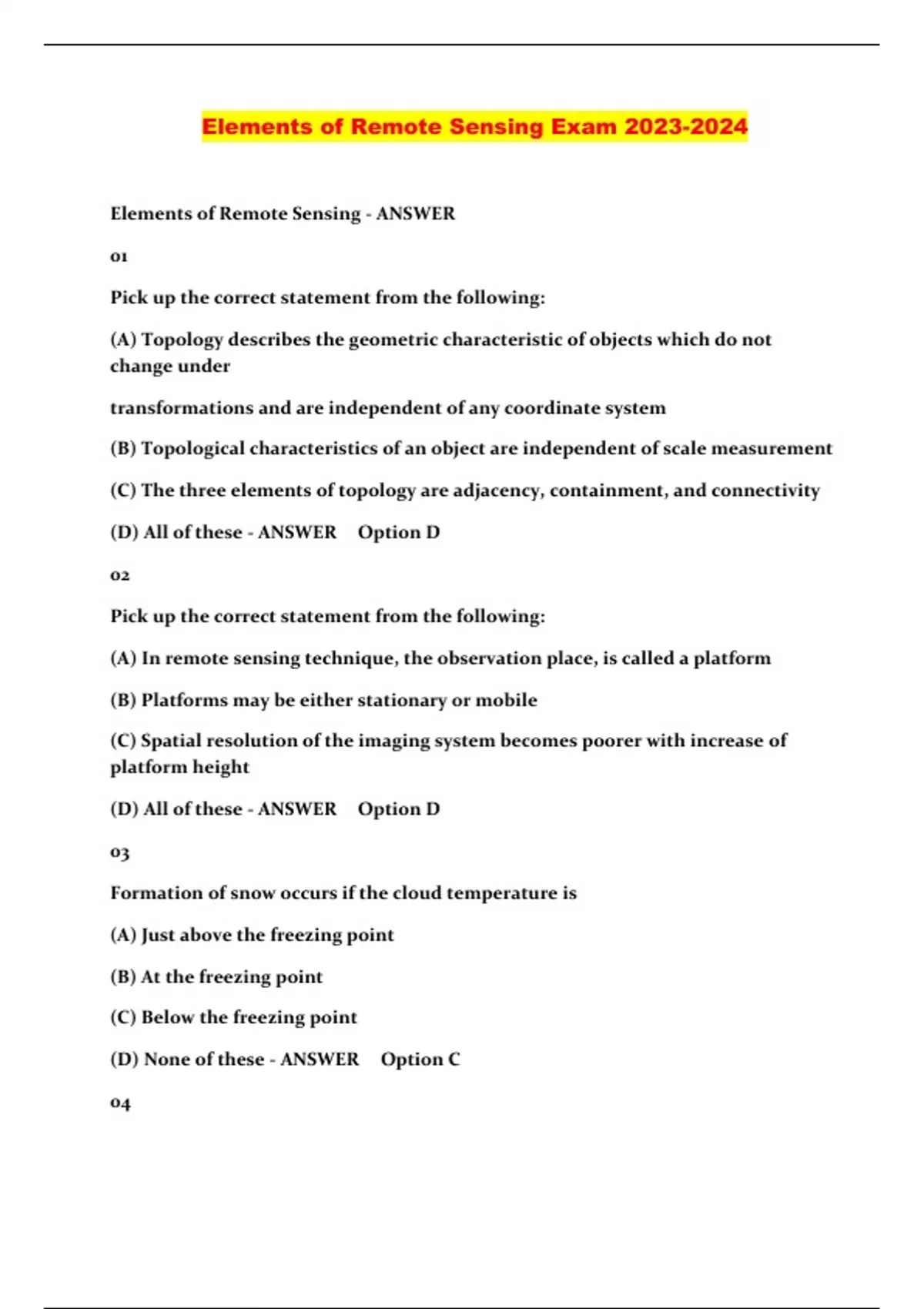 Elements of Remote Sensing Exam 2023-2024

Elements of Remote Sensing - ANSWER

01

Pick up the correct statement from the following:

(A) Topology describes the geometric characteristic of objects which do not change under

transformations and are independent of any coordinate system

(B) Topological characteristics of an object are independent of scale measurement

(C) The three elements of topology are adjacency, containment, and connectivity

(D) All of these - ANSWER Option D

02

Pick up the correct statement from the following:

(A) In remote sensing technique, the observation place, is called a platform

(B) Platforms may be either stationary or mobile

(C) Spatial resolution of the imaging system becomes poorer with increase of platform height

(D) All of these - ANSWER Option D

03

Formation of snow occurs if the cloud temperature is

(A) Just above the freezing point

(B) At the freezing point

(C) Below the freezing point

(D) None of these - ANSWER Option C

04